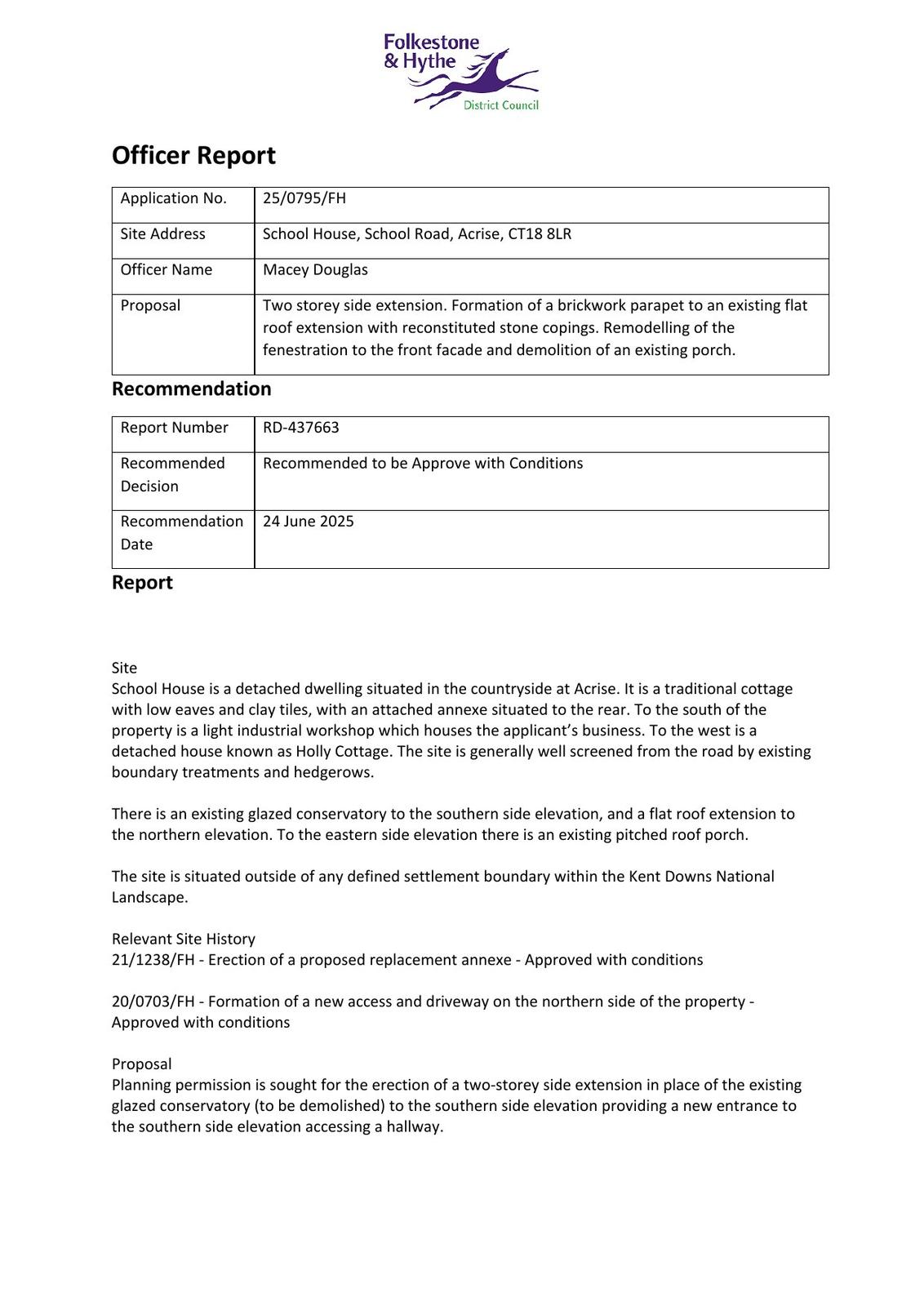 Folkestone & Hythe
District Council

Officer Report

| Application No. | 25/0795/FH |
|---|---|
| Site Address | School House, School Road, Acrise, CT18 8LR |
| Officer Name | Macey Douglas |
| Proposal | Two storey side extension. Formation of a brickwork parapet to an existing flat roof extension with reconstituted stone copings. Remodelling of the fenestration to the front facade and demolition of an existing porch. |

Recommendation

| Report Number | RD-437663 |
|---|---|
| Recommended Decision | Recommended to be Approve with Conditions |
| Recommendation Date | 24 June 2025 |

Report

Site
School House is a detached dwelling situated in the countryside at Acrise. It is a traditional cottage with low eaves and clay tiles, with an attached annexe situated to the rear. To the south of the property is a light industrial workshop which houses the applicant's business. To the west is a detached house known as Holly Cottage. The site is generally well screened from the road by existing boundary treatments and hedgerows.

There is an existing glazed conservatory to the southern side elevation, and a flat roof extension to the northern elevation. To the eastern side elevation there is an existing pitched roof porch.

The site is situated outside of any defined settlement boundary within the Kent Downs National Landscape.

Relevant Site History
21/1238/FH - Erection of a proposed replacement annexe - Approved with conditions

20/0703/FH - Formation of a new access and driveway on the northern side of the property - Approved with conditions

Proposal
Planning permission is sought for the erection of a two-storey side extension in place of the existing glazed conservatory (to be demolished) to the southern side elevation providing a new entrance to the southern side elevation accessing a hallway.